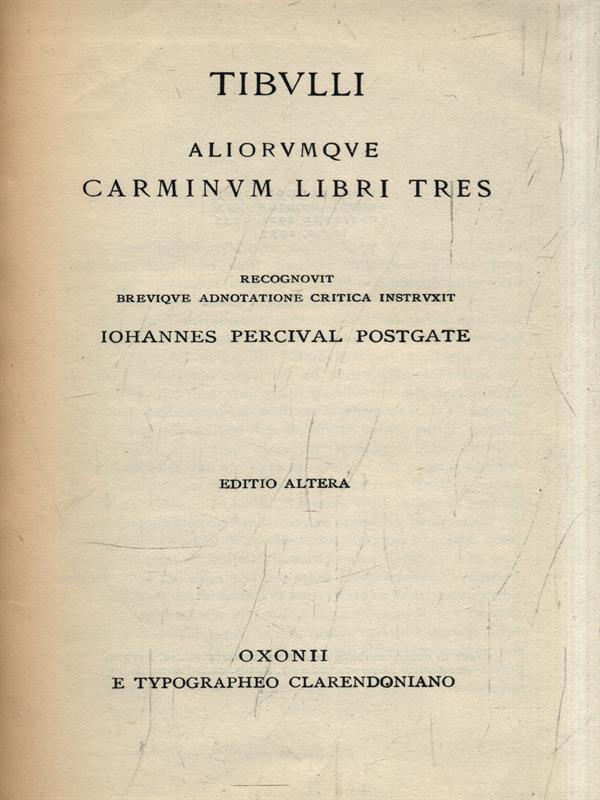 TIBVLLI

ALIORVMQVE
CARMINVM LIBRI TRES

RECOGNOVIT
BREVIQVE ADNOTATIONE CRITICA INSTRVXIT
IOHANNES PERCIVAL POSTGATE

EDITIO ALTERA

OXONII
E TYPOGRAPHEO CLARENDONIANO